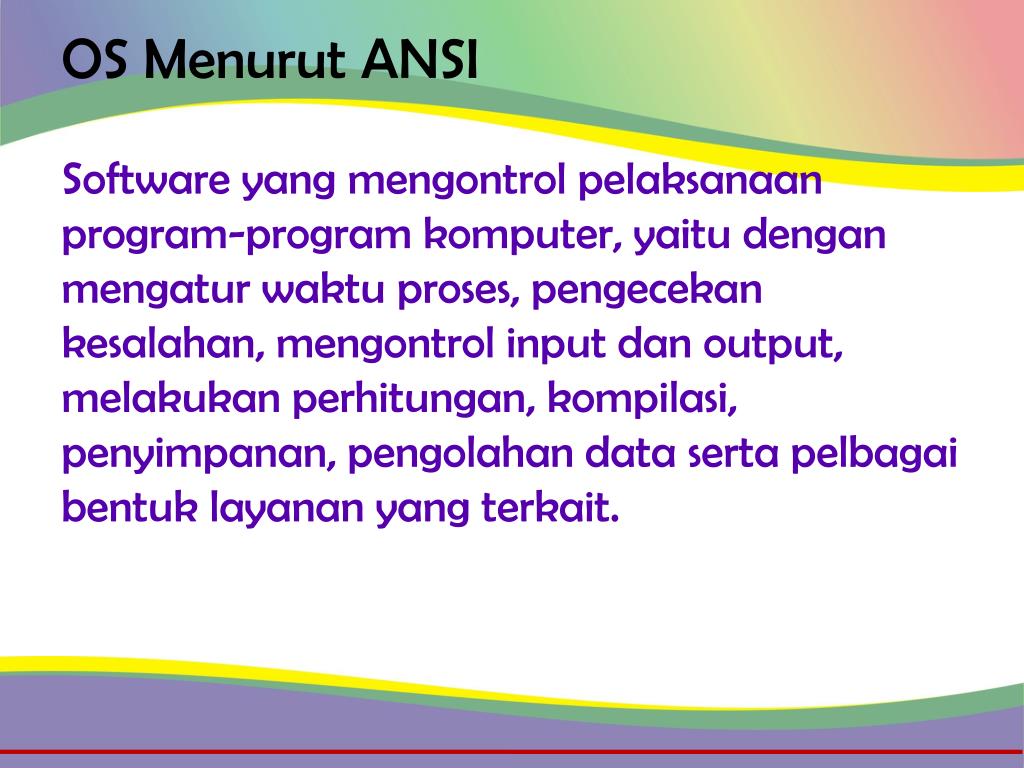 OS Menurut ANSI

Software yang mengontrol pelaksanaan program-program komputer, yaitu dengan mengatur waktu proses, pengecekan kesalahan, mengontrol input dan output, melakukan perhitungan, kompilasi, penyimpanan, pengolahan data serta pelbagai bentuk layanan yang terkait.